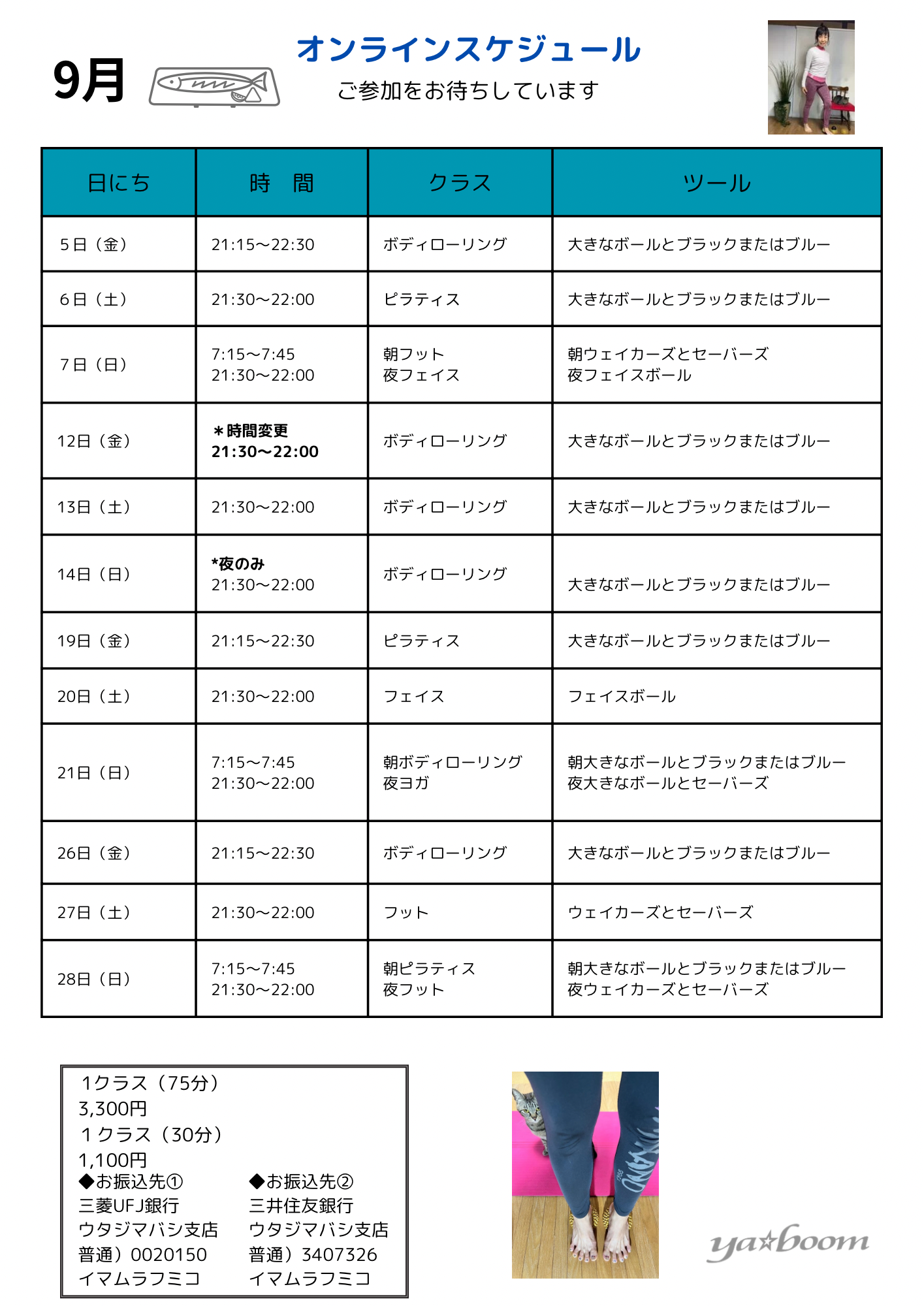 9月

オンラインスケジュール
ご参加をお待ちしています

| 日にち | 時　間 | クラス | ツール |
|---|---|---|---|
| 5日（金） | 21:15〜22:30 | ボディローリング | 大きなボールとブラックまたはブルー |
| 6日（土） | 21:30〜22:00 | ピラティス | 大きなボールとブラックまたはブルー |
| 7日（日） | 7:15〜7:45 21:30〜22:00 | 朝フット 夜フェイス | 朝ウェイカーズとセーバーズ 夜フェイスボール |
| 12日（金） | ＊時間変更 21:30〜22:00 | ボディローリング | 大きなボールとブラックまたはブルー |
| 13日（土） | 21:30〜22:00 | ボディローリング | 大きなボールとブラックまたはブルー |
| 14日（日） | *夜のみ 21:30〜22:00 | ボディローリング | 大きなボールとブラックまたはブルー |
| 19日（金） | 21:15〜22:30 | ピラティス | 大きなボールとブラックまたはブルー |
| 20日（土） | 21:30〜22:00 | フェイス | フェイスボール |
| 21日（日） | 7:15〜7:45 21:30〜22:00 | 朝ボディローリング 夜ヨガ | 朝大きなボールとブラックまたはブルー 夜大きなボールとセーバーズ |
| 26日（金） | 21:15〜22:30 | ボディローリング | 大きなボールとブラックまたはブルー |
| 27日（土） | 21:30〜22:00 | フット | ウェイカーズとセーバーズ |
| 28日（日） | 7:15〜7:45 21:30〜22:00 | 朝ピラティス 夜フット | 朝大きなボールとブラックまたはブルー 夜ウェイカーズとセーバーズ |

1クラス（75分）
3,300円
1クラス（30分）
1,100円

◆お振込先①
三菱UFJ銀行
ウタジマバシ支店
普通）0020150
イマムラフミコ

◆お振込先②
三井住友銀行
ウタジマバシ支店
普通）3407326
イマムラフミコ

ya☆boom